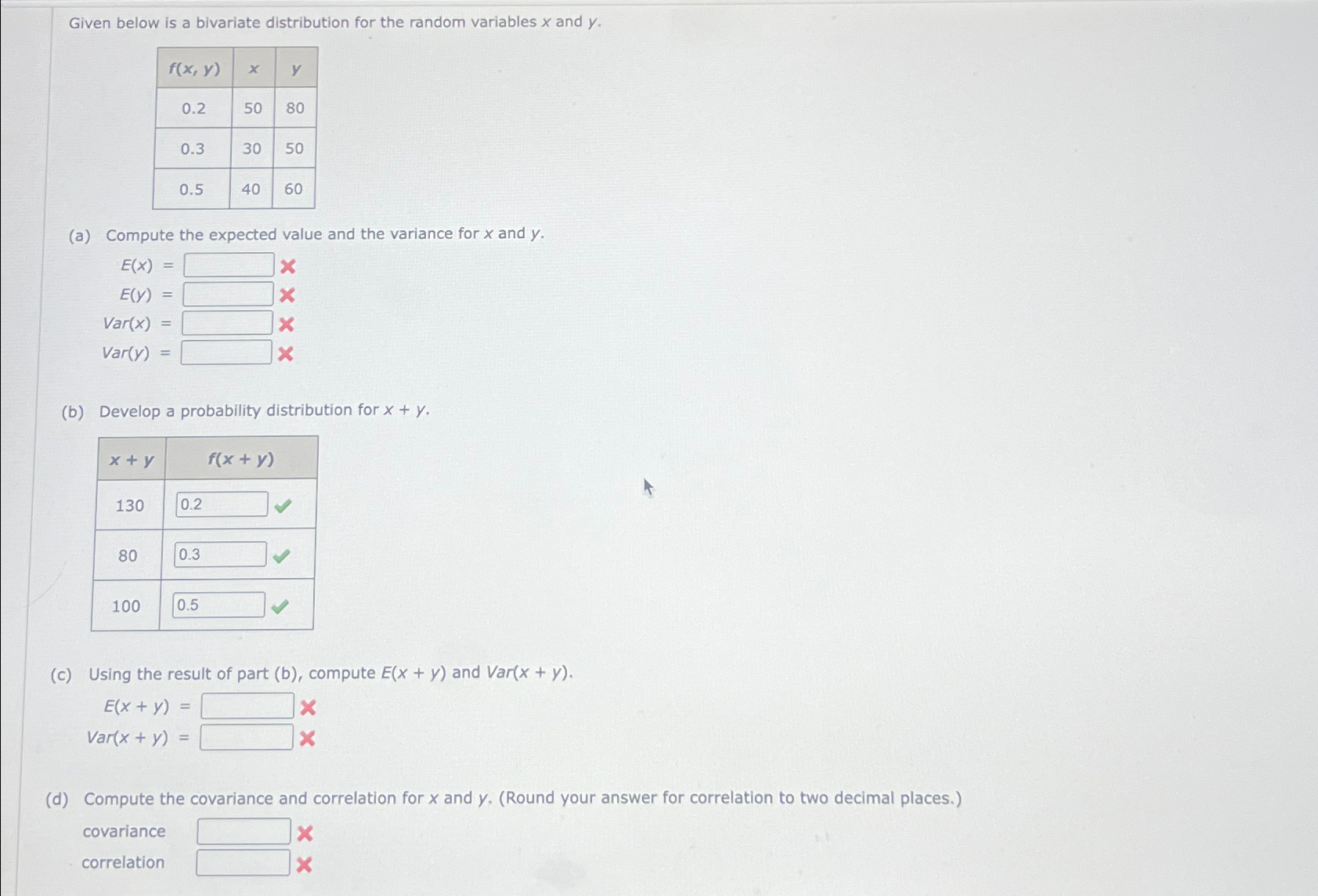 Given below is a bivariate distribution for the random variables $x$ and $y$.

| $f(x, y)$ | $x$ | $y$ |
|---|---|---|
| 0.2 | 50 | 80 |
| 0.3 | 30 | 50 |
| 0.5 | 40 | 60 |

(a) Compute the expected value and the variance for $x$ and $y$.

$E(x)$ = 

$E(y)$ = 

$Var(x)$ = 

$Var(y)$ = 

(b) Develop a probability distribution for $x + y$.

| $x + y$ | $f(x + y)$ |
|---|---|
| 130 | 0.2 |
| 80 | 0.3 |
| 100 | 0.5 |

(c) Using the result of part (b), compute $E(x + y)$ and $Var(x + y)$.

$E(x + y)$ = 

$Var(x + y)$ = 

(d) Compute the covariance and correlation for $x$ and $y$. (Round your answer for correlation to two decimal places.)

covariance 

correlation